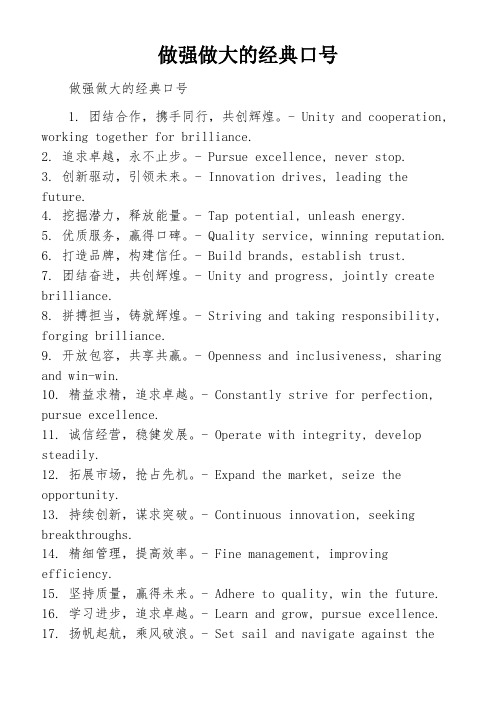 做强做大的经典口号

做强做大的经典口号

1. 团结合作，携手同行，共创辉煌。- Unity and cooperation, working together for brilliance.
2. 追求卓越，永不止步。- Pursue excellence, never stop.
3. 创新驱动，引领未来。- Innovation drives, leading the future.
4. 挖掘潜力，释放能量。- Tap potential, unleash energy.
5. 优质服务，赢得口碑。- Quality service, winning reputation.
6. 打造品牌，构建信任。- Build brands, establish trust.
7. 团结奋进，共创辉煌。- Unity and progress, jointly create brilliance.
8. 拼搏担当，铸就辉煌。- Striving and taking responsibility, forging brilliance.
9. 开放包容，共享共赢。- Openness and inclusiveness, sharing and win-win.
10. 精益求精，追求卓越。- Constantly strive for perfection, pursue excellence.
11. 诚信经营，稳健发展。- Operate with integrity, develop steadily.
12. 拓展市场，抢占先机。- Expand the market, seize the opportunity.
13. 持续创新，谋求突破。- Continuous innovation, seeking breakthroughs.
14. 精细管理，提高效率。- Fine management, improving efficiency.
15. 坚持质量，赢得未来。- Adhere to quality, win the future.
16. 学习进步，追求卓越。- Learn and grow, pursue excellence.
17. 扬帆起航，乘风破浪。- Set sail and navigate against the